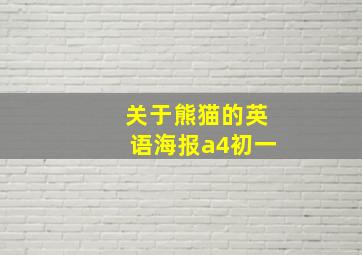 关于熊猫的英语海报a4初一